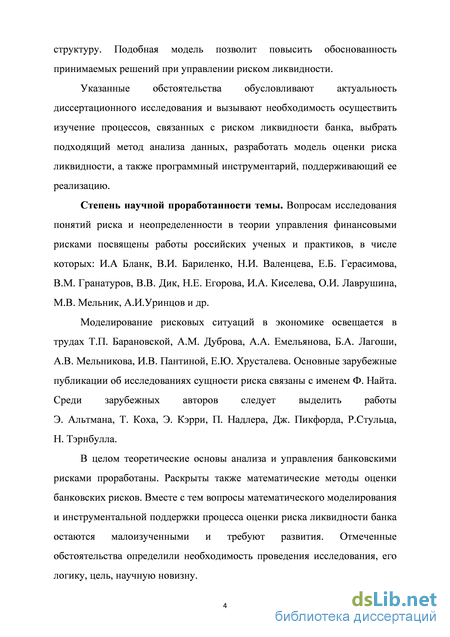 структуру. Подобная модель позволит повысить обоснованность принимаемых решений при управлении риском ликвидности.

Указанные обстоятельства обусловливают актуальность диссертационного исследования и вызывают необходимость осуществить изучение процессов, связанных с риском ликвидности банка, выбрать подходящий метод анализа данных, разработать модель оценки риска ликвидности, а также программный инструментарий, поддерживающий ее реализацию.

Степень научной проработанности темы. Вопросам исследования понятий риска и неопределенности в теории управления финансовыми рисками посвящены работы российских ученых и практиков, в числе которых: И.А Бланк, В.И. Бариленко, Н.И. Валенцева, Е.Б. Герасимова, В.М. Гранатуров, В.В. Дик, Н.Е. Егорова, И.А. Киселева, О.И. Лаврушина, М.В. Мельник, А.И.Уринцов и др.

Моделирование рисковых ситуаций в экономике освещается в трудах Т.П. Барановской, А.М. Дуброва, А.А. Емельянова, Б.А. Лагоши, А.В. Мельникова, И.В. Пантиной, Е.Ю. Хрусталева. Основные зарубежные публикации об исследованиях сущности риска связаны с именем Ф. Найта. Среди зарубежных авторов следует выделить работы Э. Альтмана, Т. Коха, Э. Кэрри, П. Надлера, Дж. Пикфорда, Р.Стульца, Н. Тэрнбулла.

В целом теоретические основы анализа и управления банковскими рисками проработаны. Раскрыты также математические методы оценки банковских рисков. Вместе с тем вопросы математического моделирования и инструментальной поддержки процесса оценки риска ликвидности банка остаются малоизученными и требуют развития. Отмеченные обстоятельства определили необходимость проведения исследования, его логику, цель, научную новизну.

4

dsLib.net
библиотека диссертаций